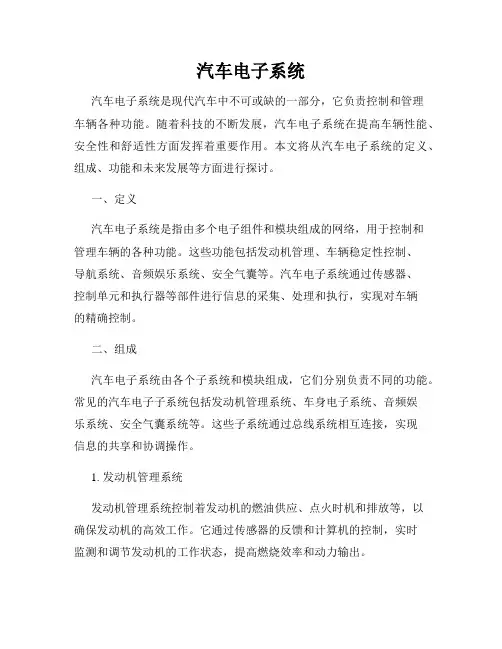 汽车电子系统

汽车电子系统是现代汽车中不可或缺的一部分，它负责控制和管理车辆各种功能。随着科技的不断发展，汽车电子系统在提高车辆性能、安全性和舒适性方面发挥着重要作用。本文将从汽车电子系统的定义、组成、功能和未来发展等方面进行探讨。

一、定义

汽车电子系统是指由多个电子组件和模块组成的网络，用于控制和管理车辆的各种功能。这些功能包括发动机管理、车辆稳定性控制、导航系统、音频娱乐系统、安全气囊等。汽车电子系统通过传感器、控制单元和执行器等部件进行信息的采集、处理和执行，实现对车辆的精确控制。

二、组成

汽车电子系统由各个子系统和模块组成，它们分别负责不同的功能。常见的汽车电子子系统包括发动机管理系统、车身电子系统、音频娱乐系统、安全气囊系统等。这些子系统通过总线系统相互连接，实现信息的共享和协调操作。

1. 发动机管理系统

发动机管理系统控制着发动机的燃油供应、点火时机和排放等，以确保发动机的高效工作。它通过传感器的反馈和计算机的控制，实时监测和调节发动机的工作状态，提高燃烧效率和动力输出。